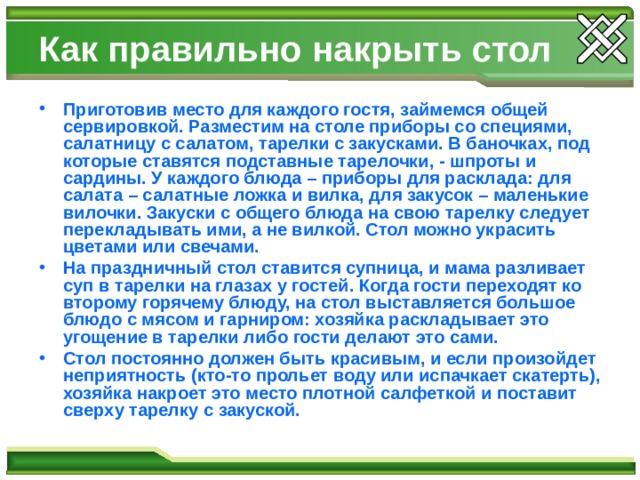 Как правильно накрыть стол

• Приготовив место для каждого гостя, займемся общей сервировкой. Разместим на столе приборы со специями, салатницу с салатом, тарелки с закусками. В баночках, под которые ставятся подставные тарелочки, - шпроты и сардины. У каждого блюда – приборы для расклада: для салата – салатные ложка и вилка, для закусок – маленькие вилочки. Закуски с общего блюда на свою тарелку следует перекладывать ими, а не вилкой. Стол можно украсить цветами или свечами.

• На праздничный стол ставится супница, и мама разливает суп в тарелки на глазах у гостей. Когда гости переходят ко второму горячему блюду, на стол выставляется большое блюдо с мясом и гарниром: хозяйка раскладывает это угощение в тарелки либо гости делают это сами.

• Стол постоянно должен быть красивым, и если произойдет неприятность (кто-то прольет воду или испачкает скатерть), хозяйка накроет это место плотной салфеткой и поставит сверху тарелку с закуской.